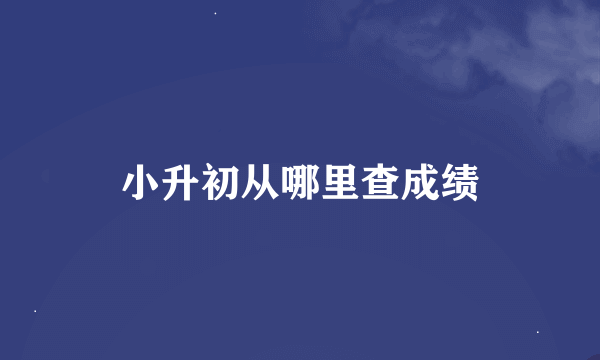 小升初从哪里查成绩